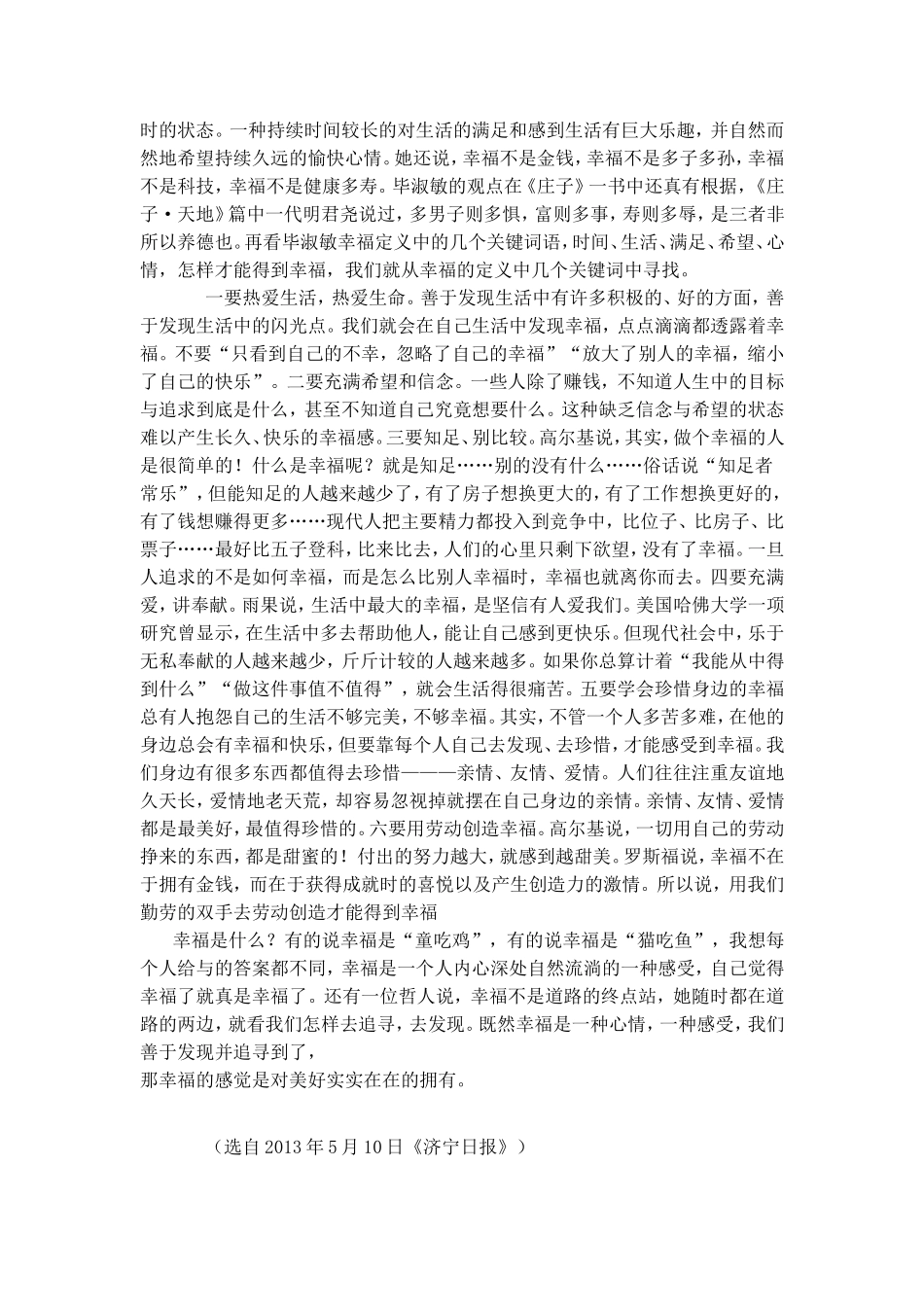 时的状态。一种持续时间较长的对生活的满足和感到生活有巨大乐趣，并自然而然地希望持续久远的愉快心情。她还说，幸福不是金钱，幸福不是多子多孙，幸福不是科技，幸福不是健康多寿。毕淑敏的观点在《庄子》一书中还真有根据，《庄子·天地》篇中一代明君尧说过，多男子则多惧，富则多事，寿则多辱，是三者非所以养德也。再看毕淑敏幸福定义中的几个关键词语，时间、生活、满足、希望、心情，怎样才能得到幸福，我们就从幸福的定义中几个关键词中寻找。

一要热爱生活，热爱生命。善于发现生活中有许多积极的、好的方面，善于发现生活中的闪光点。我们就会在自己生活中发现幸福，点点滴滴都透露着幸福。不要“只看到自己的不幸，忽略了自己的幸福”“放大了别人的幸福，缩小了自己的快乐”。二要充满希望和信念。一些人除了赚钱，不知道人生中的目标与追求到底是什么，甚至不知道自己究竟想要什么。这种缺乏信念与希望的状态难以产生长久、快乐的幸福感。三要知足、别比较。高尔基说，其实，做个幸福的人是很简单的！什么是幸福呢？就是知足……别的没有什么……俗话说“知足者常乐”，但能知足的人越来越少了，有了房子想换更大的，有了工作想换更好的，有了钱想赚得更多……现代人把主要精力都投入到竞争中，比位子、比房子、比票子……最好比五子登科，比来比去，人们的心里只剩下欲望，没有了幸福。一旦人追求的不是如何幸福，而是怎么比别人幸福时，幸福也就离你而去。四要充满爱，讲奉献。雨果说，生活中最大的幸福，是坚信有人爱我们。美国哈佛大学一项研究曾显示，在生活中多去帮助他人，能让自己感到更快乐。但现代社会中，乐于无私奉献的人越来越少，斤斤计较的人越来越多。如果你总算计着“我能从中得到什么”“做这件事值不值得”，就会生活得很痛苦。五要学会珍惜身边的幸福总有人抱怨自己的生活不够完美，不够幸福。其实，不管一个人多苦多难，在他的身边总会有幸福和快乐，但要靠每个人自己去发现、去珍惜，才能感受到幸福。我们身边有很多东西都值得去珍惜———亲情、友情、爱情。人们往往注重友谊地久天长，爱情地老天荒，却容易忽视掉就摆在自己身边的亲情。亲情、友情、爱情都是最美好，最值得珍惜的。六要用劳动创造幸福。高尔基说，一切用自己的劳动挣来的东西，都是甜蜜的！付出的努力越大，就感到越甜美。罗斯福说，幸福不在于拥有金钱，而在于获得成就时的喜悦以及产生创造力的激情。所以说，用我们勤劳的双手去劳动创造才能得到幸福

幸福是什么？有的说幸福是“童吃鸡”，有的说幸福是“猫吃鱼”，我想每个人给与的答案都不同，幸福是一个人内心深处自然流淌的一种感受，自己觉得幸福了就真是幸福了。还有一位哲人说，幸福不是道路的终点站，她随时都在道路的两边，就看我们怎样去追寻，去发现。既然幸福是一种心情，一种感受，我们善于发现并追寻到了，
那幸福的感觉是对美好实实在在的拥有。

（选自2013年5月10日《济宁日报》）